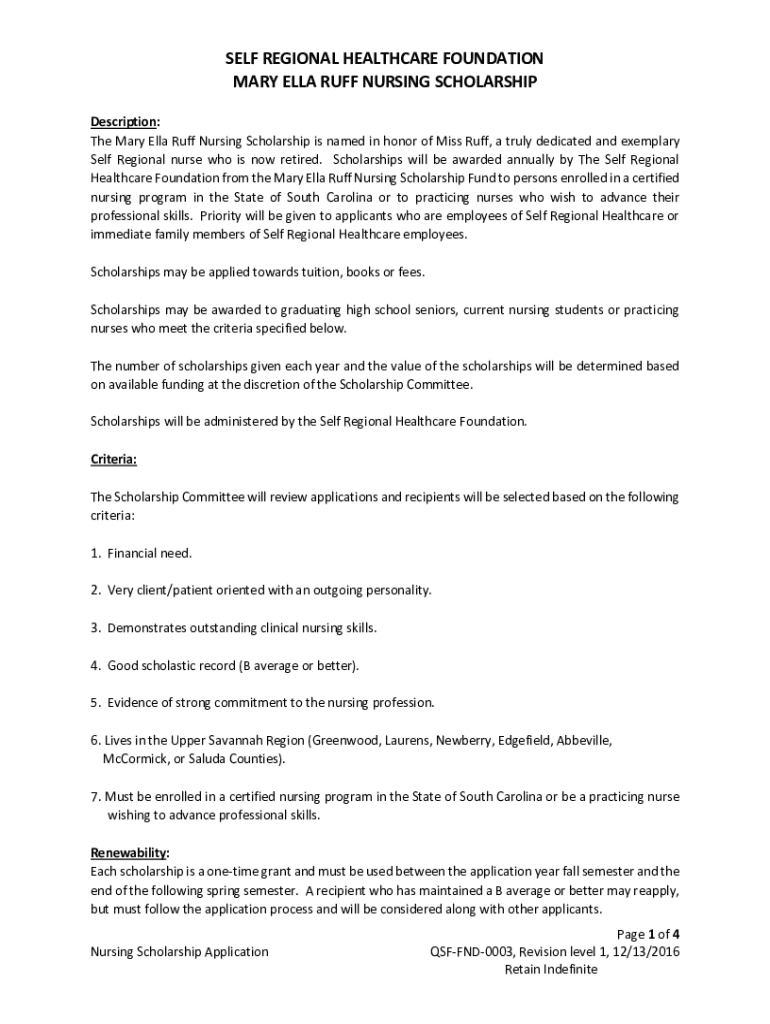 SELF REGIONAL HEALTHCARE FOUNDATION
MARY ELLA RUFF NURSING SCHOLARSHIP

Description:
The Mary Ella Ruff Nursing Scholarship is named in honor of Miss Ruff, a truly dedicated and exemplary Self Regional nurse who is now retired. Scholarships will be awarded annually by The Self Regional Healthcare Foundation from the Mary Ella Ruff Nursing Scholarship Fund to persons enrolled in a certified nursing program in the State of South Carolina or to practicing nurses who wish to advance their professional skills. Priority will be given to applicants who are employees of Self Regional Healthcare or immediate family members of Self Regional Healthcare employees.

Scholarships may be applied towards tuition, books or fees.

Scholarships may be awarded to graduating high school seniors, current nursing students or practicing nurses who meet the criteria specified below.

The number of scholarships given each year and the value of the scholarships will be determined based on available funding at the discretion of the Scholarship Committee.

Scholarships will be administered by the Self Regional Healthcare Foundation.

Criteria:

The Scholarship Committee will review applications and recipients will be selected based on the following criteria:

1. Financial need.

2. Very client/patient oriented with an outgoing personality.

3. Demonstrates outstanding clinical nursing skills.

4. Good scholastic record (B average or better).

5. Evidence of strong commitment to the nursing profession.

6. Lives in the Upper Savannah Region (Greenwood, Laurens, Newberry, Edgefield, Abbeville, McCormick, or Saluda Counties).

7. Must be enrolled in a certified nursing program in the State of South Carolina or be a practicing nurse wishing to advance professional skills.

Renewability:
Each scholarship is a one-time grant and must be used between the application year fall semester and the end of the following spring semester. A recipient who has maintained a B average or better may reapply, but must follow the application process and will be considered along with other applicants.

Page 1 of 4
Nursing Scholarship Application
QSF-FND-0003, Revision level 1, 12/13/2016
Retain Indefinite